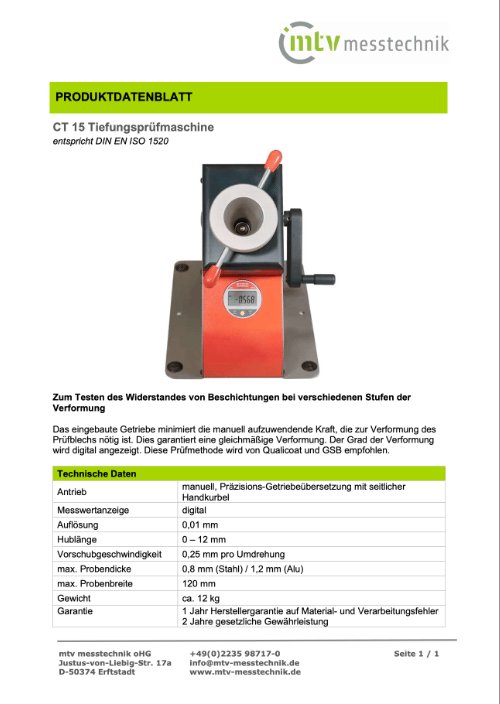 mtv messtechnik

PRODUKTDATENBLATT

CT 15 Tiefungsprüfmaschine
entspricht DIN EN ISO 1520

-0568

Zum Testen des Widerstandes von Beschichtungen bei verschiedenen Stufen der Verformung

Das eingebaute Getriebe minimiert die manuell aufzuwendende Kraft, die zur Verformung des Prüfblechs nötig ist. Dies garantiert eine gleichmäßige Verformung. Der Grad der Verformung wird digital angezeigt. Diese Prüfmethode wird von Qualicoat und GSB empfohlen.

| Technische Daten | |
|---|---|
| Antrieb | manuell, Präzisions-Getriebeübersetzung mit seitlicher Handkurbel |
| Messwertanzeige | digital |
| Auflösung | 0,01 mm |
| Hublänge | 0 – 12 mm |
| Vorschubgeschwindigkeit | 0,25 mm pro Umdrehung |
| max. Probendicke | 0,8 mm (Stahl) / 1,2 mm (Alu) |
| max. Probenbreite | 120 mm |
| Gewicht | ca. 12 kg |
| Garantie | 1 Jahr Herstellergarantie auf Material- und Verarbeitungsfehler 2 Jahre gesetzliche Gewährleistung |

mtv messtechnik oHG
Justus-von-Liebig-Str. 17a
D-50374 Erftstadt

+49(0)2235 98717-0
info@mtv-messtechnik.de
www.mtv-messtechnik.de

Seite 1 / 1